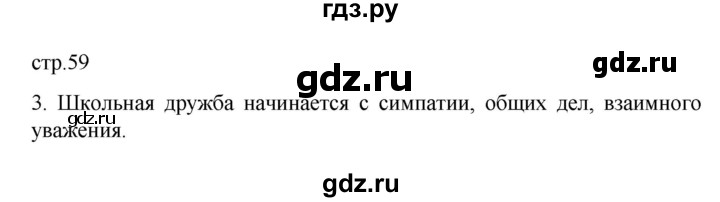 гдз.ру

стр.59

gdz.ru

gdz.ru

3. Школьная дружба начинается с симпатии, общих дел, взаимного уважения.

gdz.ru

gdz.ru